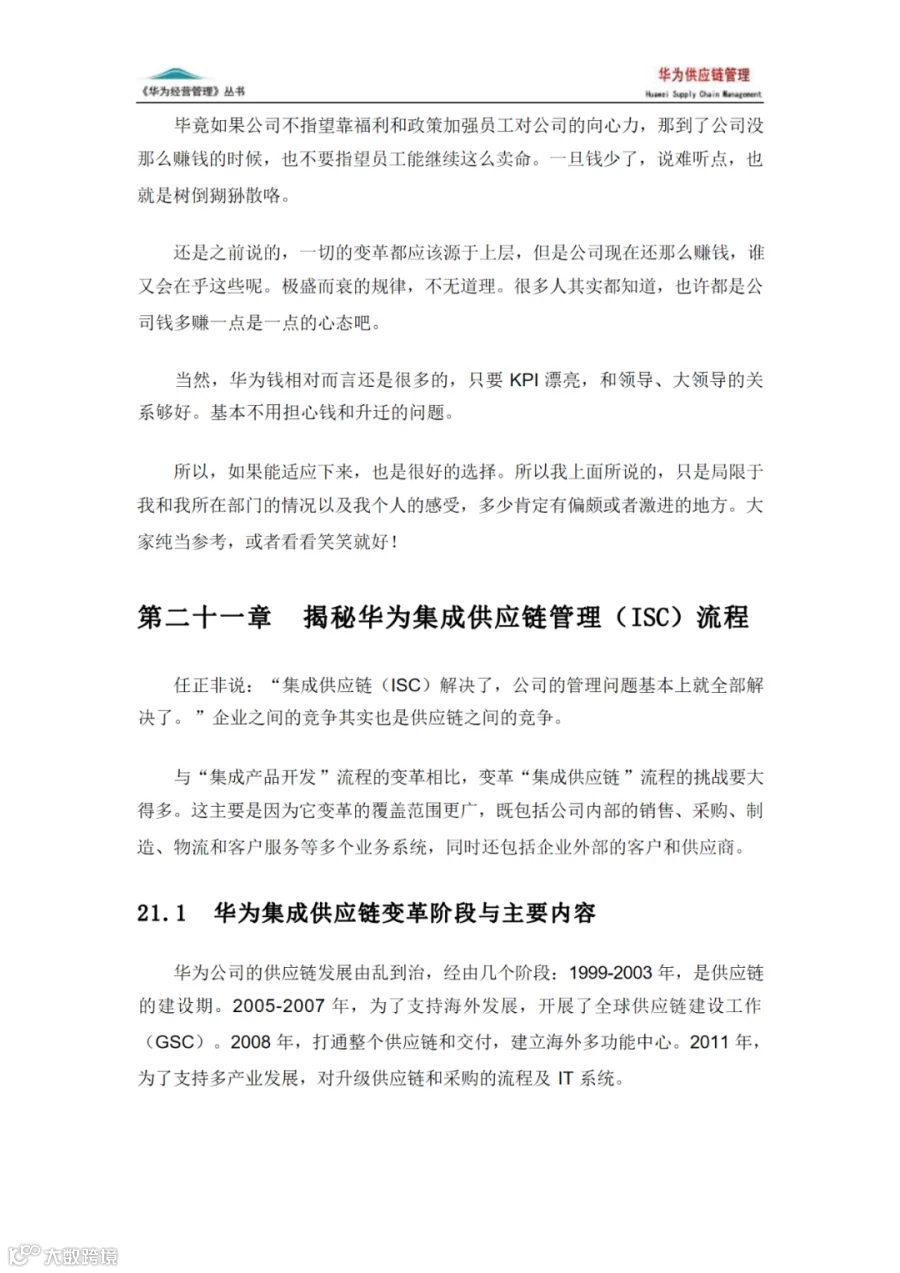 《华为经营管理》丛书

华为供应链管理
Huawei Supply Chain Management

毕竟如果公司不指望靠福利和政策加强员工对公司的向心力，那到了公司没那么赚钱的时候，也不要指望员工能继续这么卖命。一旦钱少了，说难听点，也就是树倒猢狲散咯。

还是之前说的，一切的变革都应该源于上层，但是公司现在还那么赚钱，谁又会在乎这些呢。极盛而衰的规律，不无道理。很多人其实都知道，也许都是公司钱多赚一点是一点的心态吧。

当然，华为钱相对而言还是很多的，只要KPI漂亮，和领导、大领导的关系够好。基本不用担心钱和升迁的问题。

所以，如果能适应下来，也是很好的选择。所以我上面所说的，只是局限于我和我所在部门的情况以及我个人的感受，多少肯定有偏颇或者激进的地方。大家纯当参考，或者看看笑笑就好！

第二十一章 揭秘华为集成供应链管理（ISC）流程

任正非说：“集成供应链（ISC）解决了，公司的管理问题基本上就全部解决了。”企业之间的竞争其实也是供应链之间的竞争。

与“集成产品开发”流程的变革相比，变革“集成供应链”流程的挑战要大得多。这主要是因为它变革的覆盖范围更广，既包括公司内部的销售、采购、制造、物流和客户服务等多个业务系统，同时还包括企业外部的客户和供应商。

21.1 华为集成供应链变革阶段与主要内容

华为公司的供应链发展由乱到治，经由几个阶段：1999-2003年，是供应链的建设期。2005-2007年，为了支持海外发展，开展了全球供应链建设工作（GSC）。2008年，打通整个供应链和交付，建立海外多功能中心。2011年，为了支持多产业发展，对升级供应链和采购的流程及IT系统。

大数跨境